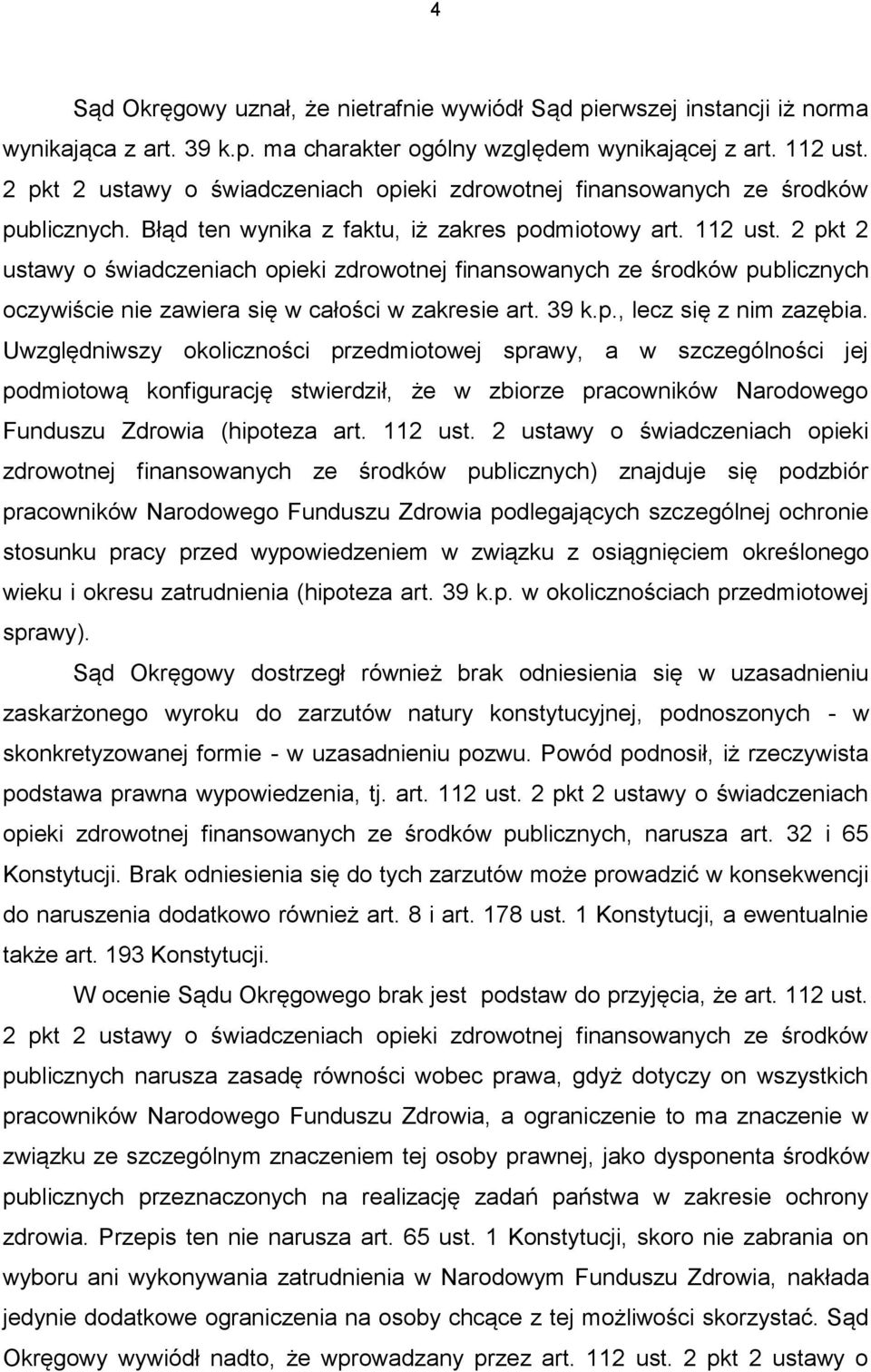 4

Sąd Okręgowy uznał, że nietrafnie wywiódł Sąd pierwszej instancji iż norma wynikająca z art. 39 k.p. ma charakter ogólny względem wynikającej z art. 112 ust. 2 pkt 2 ustawy o świadczeniach opieki zdrowotnej finansowanych ze środków publicznych. Błąd ten wynika z faktu, iż zakres podmiotowy art. 112 ust. 2 pkt 2 ustawy o świadczeniach opieki zdrowotnej finansowanych ze środków publicznych oczywiście nie zawiera się w całości w zakresie art. 39 k.p., lecz się z nim zazębia. Uwzględniwszy okoliczności przedmiotowej sprawy, a w szczególności jej podmiotową konfigurację stwierdził, że w zbiorze pracowników Narodowego Funduszu Zdrowia (hipoteza art. 112 ust. 2 ustawy o świadczeniach opieki zdrowotnej finansowanych ze środków publicznych) znajduje się podzbiór pracowników Narodowego Funduszu Zdrowia podlegających szczególnej ochronie stosunku pracy przed wypowiedzeniem w związku z osiągnięciem określonego wieku i okresu zatrudnienia (hipoteza art. 39 k.p. w okolicznościach przedmiotowej sprawy).

Sąd Okręgowy dostrzegł również brak odniesienia się w uzasadnieniu zaskarżonego wyroku do zarzutów natury konstytucyjnej, podnoszonych - w skonkretyzowanej formie - w uzasadnieniu pozwu. Powód podnosił, iż rzeczywista podstawa prawna wypowiedzenia, tj. art. 112 ust. 2 pkt 2 ustawy o świadczeniach opieki zdrowotnej finansowanych ze środków publicznych, narusza art. 32 i 65 Konstytucji. Brak odniesienia się do tych zarzutów może prowadzić w konsekwencji do naruszenia dodatkowo również art. 8 i art. 178 ust. 1 Konstytucji, a ewentualnie także art. 193 Konstytucji.

W ocenie Sądu Okręgowego brak jest podstaw do przyjęcia, że art. 112 ust. 2 pkt 2 ustawy o świadczeniach opieki zdrowotnej finansowanych ze środków publicznych narusza zasadę równości wobec prawa, gdyż dotyczy on wszystkich pracowników Narodowego Funduszu Zdrowia, a ograniczenie to ma znaczenie w związku ze szczególnym znaczeniem tej osoby prawnej, jako dysponenta środków publicznych przeznaczonych na realizację zadań państwa w zakresie ochrony zdrowia. Przepis ten nie narusza art. 65 ust. 1 Konstytucji, skoro nie zabrania on wyboru ani wykonywania zatrudnienia w Narodowym Funduszu Zdrowia, nakłada jedynie dodatkowe ograniczenia na osoby chcące z tej możliwości skorzystać. Sąd Okręgowy wywiódł nadto, że wprowadzany przez art. 112 ust. 2 pkt 2 ustawy o